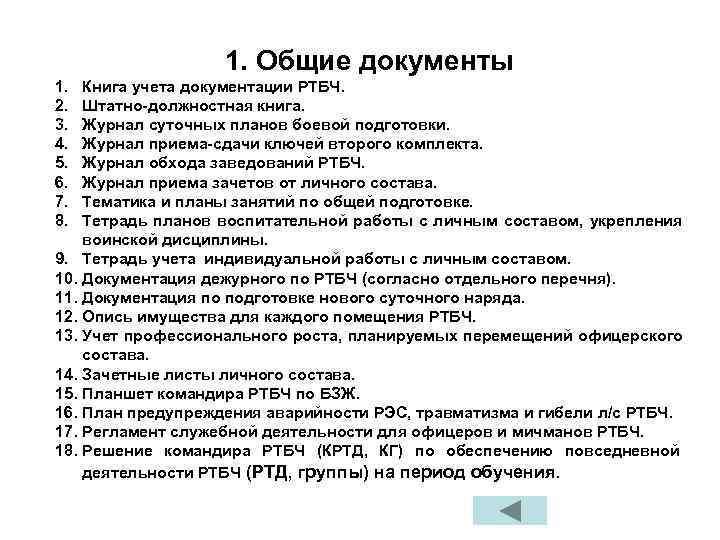 1. Общие документы

1. Книга учета документации РТБЧ.
2. Штатно-должностная книга.
3. Журнал суточных планов боевой подготовки.
4. Журнал приема-сдачи ключей второго комплекта.
5. Журнал обхода заведований РТБЧ.
6. Журнал приема зачетов от личного состава.
7. Тематика и планы занятий по общей подготовке.
8. Тетрадь планов воспитательной работы с личным составом, укрепления воинской дисциплины.
9. Тетрадь учета индивидуальной работы с личным составом.
10. Документация дежурного по РТБЧ (согласно отдельного перечня).
11. Документация по подготовке нового суточного наряда.
12. Опись имущества для каждого помещения РТБЧ.
13. Учет профессионального роста, планируемых перемещений офицерского состава.
14. Зачетные листы личного состава.
15. Планшет командира РТБЧ по БЗЖ.
16. План предупреждения аварийности РЭС, травматизма и гибели л/с РТБЧ.
17. Регламент служебной деятельности для офицеров и мичманов РТБЧ.
18. Решение командира РТБЧ (КРТД, КГ) по обеспечению повседневной деятельности РТБЧ (РТД, группы) на период обучения.